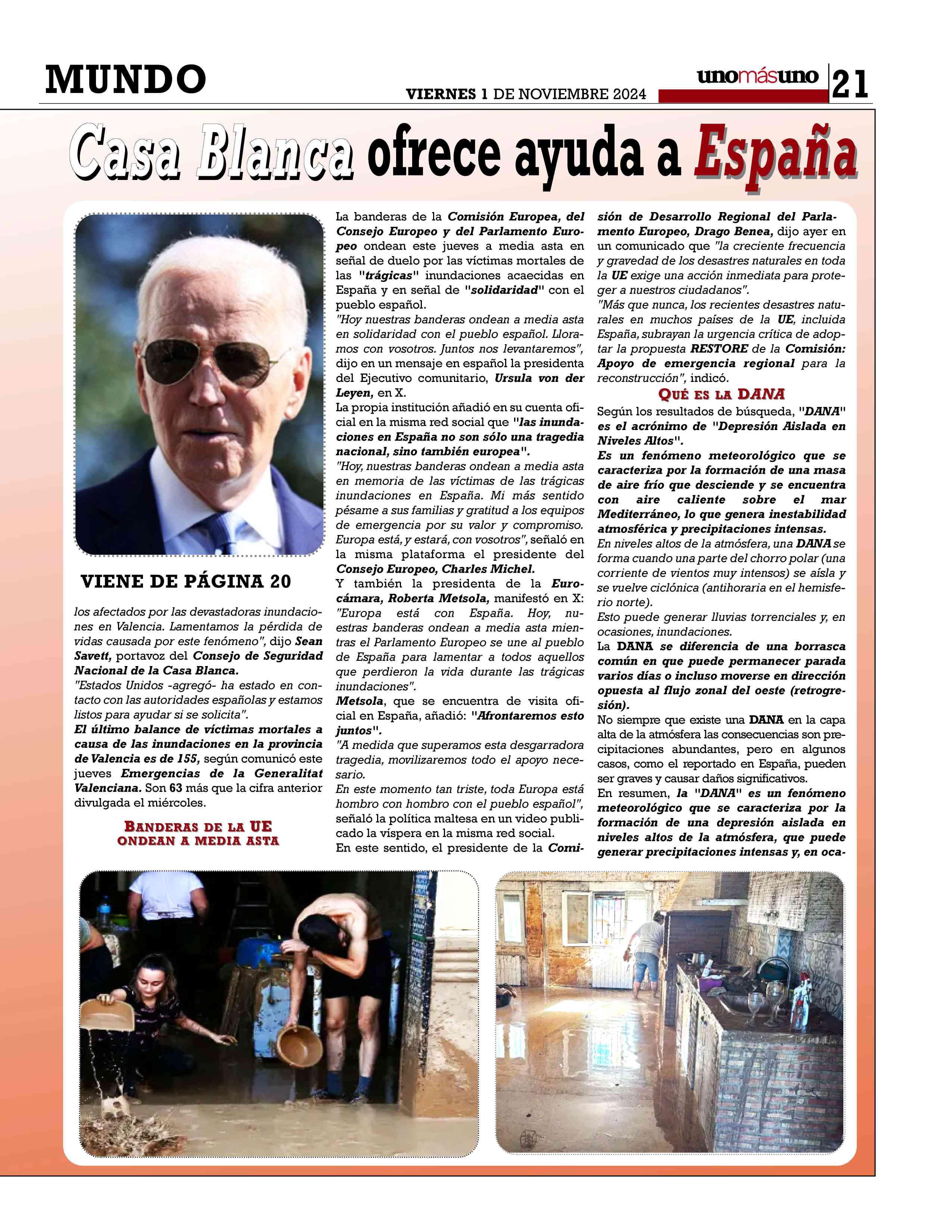 MUNDO

VIERNES 1 DE NOVIEMBRE 2024

unomásuno 21

Casa Blanca ofrece ayuda a España

VIENE DE PÁGINA 20

los afectados por las devastadoras inundaciones en Valencia. Lamentamos la pérdida de vidas causada por este fenómeno", dijo Sean Savett, portavoz del Consejo de Seguridad Nacional de la Casa Blanca.
"Estados Unidos -agregó- ha estado en contacto con las autoridades españolas y estamos listos para ayudar si se solicita".
El último balance de víctimas mortales a causa de las inundaciones en la provincia de Valencia es de 155, según comunicó este jueves Emergencias de la Generalitat Valenciana. Son 63 más que la cifra anterior divulgada el miércoles.

BANDERAS DE LA UE ONDEAN A MEDIA ASTA

La banderas de la Comisión Europea, del Consejo Europeo y del Parlamento Europeo ondean este jueves a media asta en señal de duelo por las víctimas mortales de las "trágicas" inundaciones acaecidas en España y en señal de "solidaridad" con el pueblo español.
"Hoy nuestras banderas ondean a media asta en solidaridad con el pueblo español. Lloramos con vosotros. Juntos nos levantaremos", dijo en un mensaje en español la presidenta del Ejecutivo comunitario, Ursula von der Leyen, en X.
La propia institución añadió en su cuenta oficial en la misma red social que "las inundaciones en España no son sólo una tragedia nacional, sino también europea".
"Hoy, nuestras banderas ondean a media asta en memoria de las víctimas de las trágicas inundaciones en España. Mi más sentido pésame a sus familias y gratitud a los equipos de emergencia por su valor y compromiso. Europa está, y estará, con vosotros", señaló en la misma plataforma el presidente del Consejo Europeo, Charles Michel.
Y también la presidenta de la Eurocámara, Roberta Metsola, manifestó en X: "Europa está con España. Hoy, nuestras banderas ondean a media asta mientras el Parlamento Europeo se une al pueblo de España para lamentar a todos aquellos que perdieron la vida durante las trágicas inundaciones".
Metsola, que se encuentra de visita oficial en España, añadió: "Afrontaremos esto juntos".
"A medida que superamos esta desgarradora tragedia, movilizaremos todo el apoyo necesario.
En este momento tan triste, toda Europa está hombro con hombro con el pueblo español", señaló la política maltesa en un video publicado la víspera en la misma red social.
En este sentido, el presidente de la Comisión de Desarrollo Regional del Parlamento Europeo, Drago Benea, dijo ayer en un comunicado que "la creciente frecuencia y gravedad de los desastres naturales en toda la UE exige una acción inmediata para proteger a nuestros ciudadanos".
"Más que nunca, los recientes desastres naturales en muchos países de la UE, incluida España, subrayan la urgencia crítica de adoptar la propuesta RESTORE de la Comisión: Apoyo de emergencia regional para la reconstrucción", indicó.

QUÉ ES LA DANA

Según los resultados de búsqueda, "DANA" es el acrónimo de "Depresión Aislada en Niveles Altos".
Es un fenómeno meteorológico que se caracteriza por la formación de una masa de aire frío que desciende y se encuentra con aire caliente sobre el mar Mediterráneo, lo que genera inestabilidad atmosférica y precipitaciones intensas.
En niveles altos de la atmósfera, una DANA se forma cuando una parte del chorro polar (una corriente de vientos muy intensos) se aísla y se vuelve ciclónica (antihoraria en el hemisferio norte).
Esto puede generar lluvias torrenciales y, en ocasiones, inundaciones.
La DANA se diferencia de una borrasca común en que puede permanecer parada varios días o incluso moverse en dirección opuesta al flujo zonal del oeste (retrogresión).
No siempre que existe una DANA en la capa alta de la atmósfera las consecuencias son precipitaciones abundantes, pero en algunos casos, como el reportado en España, pueden ser graves y causar daños significativos.
En resumen, la "DANA" es un fenómeno meteorológico que se caracteriza por la formación de una depresión aislada en niveles altos de la atmósfera, que puede generar precipitaciones intensas y, en oca-